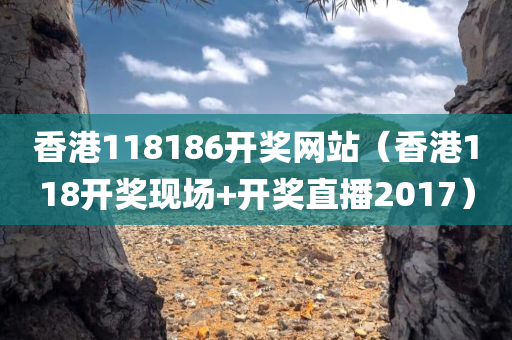 香港118186开奖网站（香港118开奖现场+开奖直播2017）